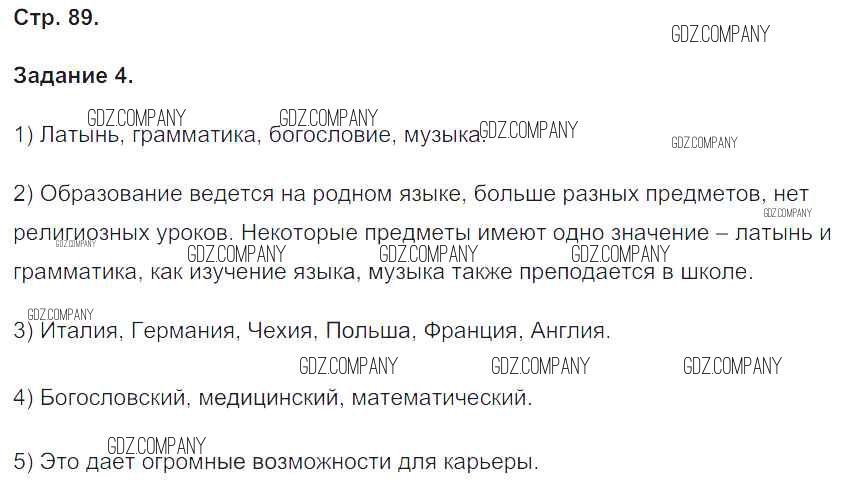 Стр. 89.

Задание 4.

1) Латынь, грамматика, богословие, музыка.

2) Образование ведется на родном языке, больше разных предметов, нет религиозных уроков. Некоторые предметы имеют одно значение – латынь и грамматика, как изучение языка, музыка также преподается в школе.

3) Италия, Германия, Чехия, Польша, Франция, Англия.

4) Богословский, медицинский, математический.

5) Это дает огромные возможности для карьеры.

GDZ.COMPANY